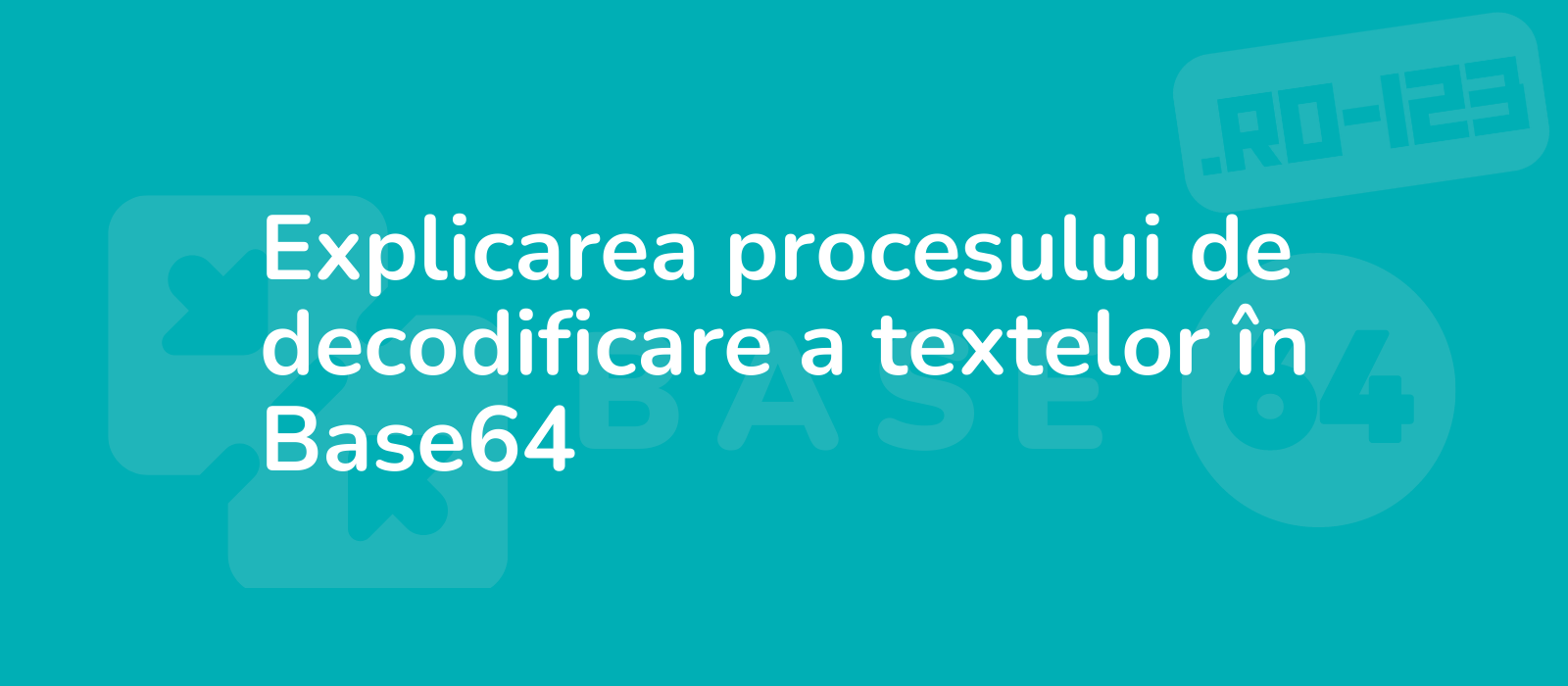 .RO-123

Explicarea procesului de decodificare a textelor în Base64

BASE 64